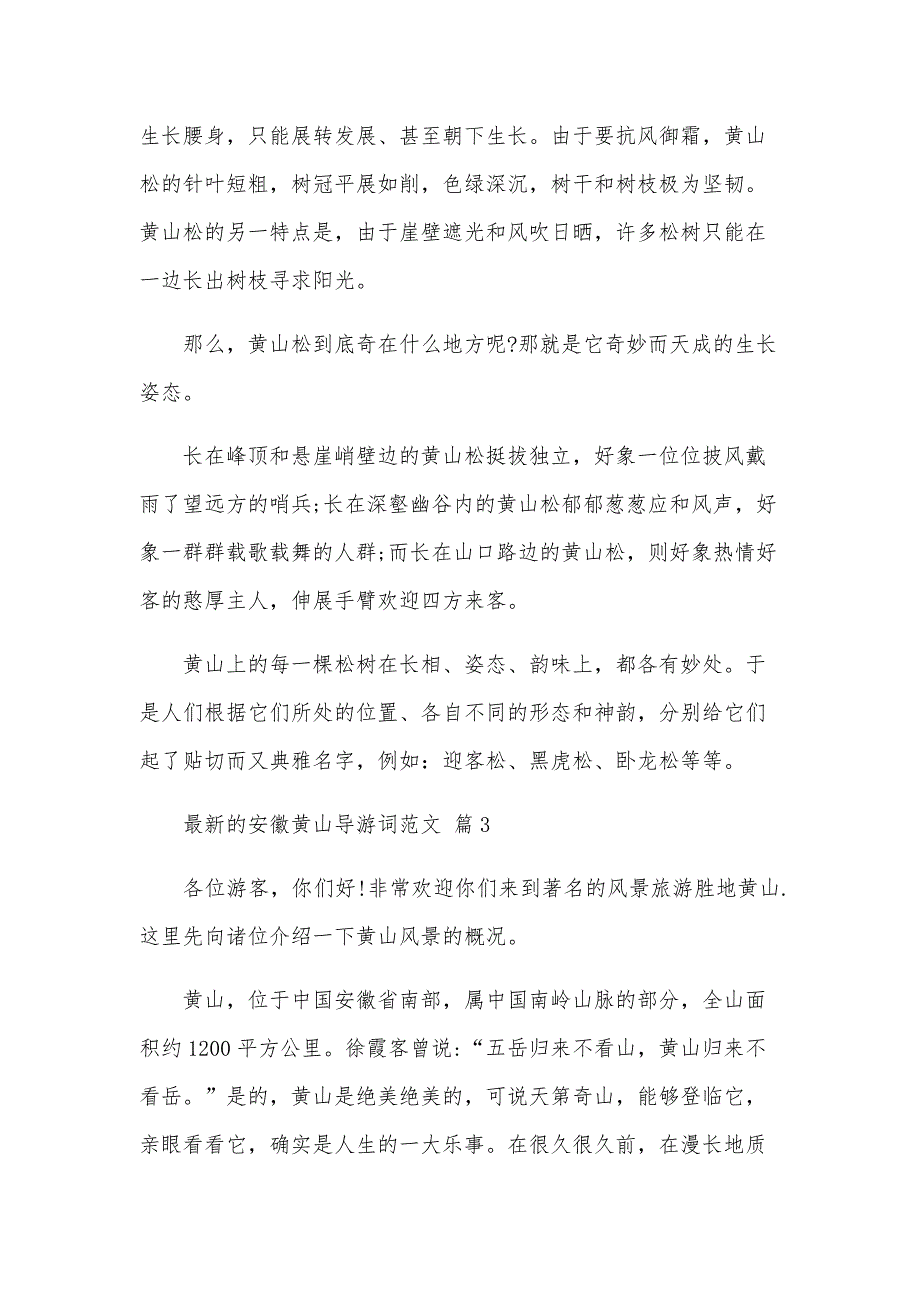 生长腰身，只能展转发展、甚至朝下生长。由于要抗风御霜，黄山松的针叶短粗，树冠平展如削，色绿深沉，树干和树枝极为坚韧。黄山松的另一特点是，由于崖壁遮光和风吹日晒，许多松树只能在一边长出树枝寻求阳光。

那么，黄山松到底奇在什么地方呢?那就是它奇妙而天成的生长姿态。

长在峰顶和悬崖峭壁边的黄山松挺拔独立，好象一位位披风戴雨了望远方的哨兵;长在深壑幽谷内的黄山松郁郁葱葱应和风声，好象一群群载歌载舞的人群;而长在山口路边的黄山松，则好象热情好客的憨厚主人，伸展手臂欢迎四方来客。

黄山上的每一棵松树在长相、姿态、韵味上，都各有妙处。于是人们根据它们所处的位置、各自不同的形态和神韵，分别给它们起了贴切而又典雅名字，例如：迎客松、黑虎松、卧龙松等等。

最新的安徽黄山导游词范文 篇3

各位游客，你们好!非常欢迎你们来到著名的风景旅游胜地黄山.这里先向诸位介绍一下黄山风景的概况。

黄山，位于中国安徽省南部，属中国南岭山脉的部分，全山面积约1200平方公里。徐霞客曾说:“五岳归来不看山，黄山归来不看岳。”是的，黄山是绝美绝美的，可说天第奇山，能够登临它，亲眼看看它，确实是人生的一大乐事。在很久很久前，在漫长地质